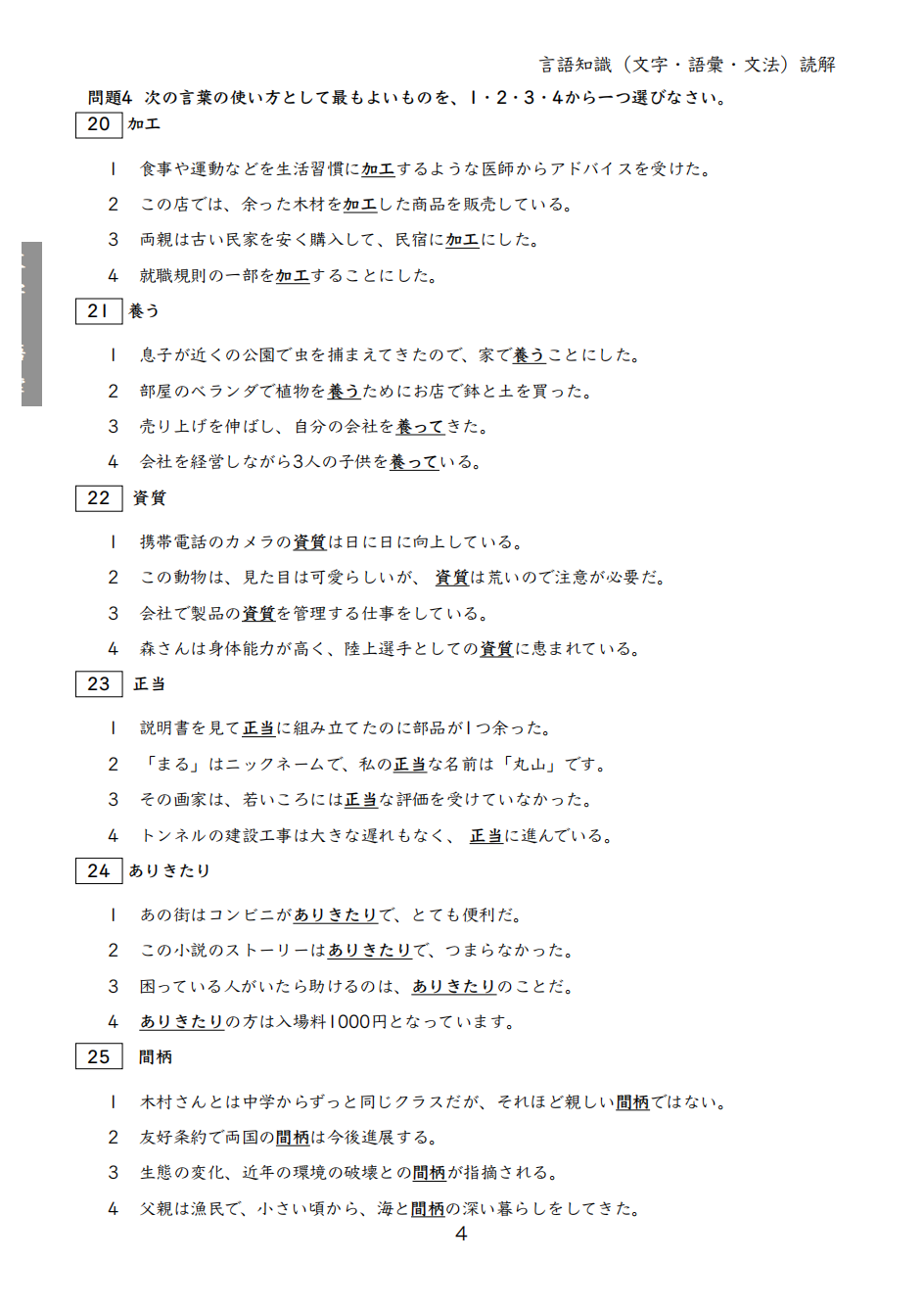 言語知識（文字・語彙・文法）読解

問題4　次の言葉の使い方として最もよいものを、1・2・3・4から一つ選びなさい。

20　加工

1　食事や運動などを生活習慣に加工するような医師からアドバイスを受けた。
2　この店では、余った木材を加工した商品を販売している。
3　両親は古い民家を安く購入して、民宿に加工にした。
4　就職規則の一部を加工することにした。

21　養う

1　息子が近くの公園で虫を捕まえてきたので、家で養うことにした。
2　部屋のベランダで植物を養うためにお店で鉢と土を買った。
3　売り上げを伸ばし、自分の会社を養ってきた。
4　会社を経営しながら3人の子供を養っている。

22　資質

1　携帯電話のカメラの資質は日に日に向上している。
2　この動物は、見た目は可愛らしいが、資質は荒いので注意が必要だ。
3　会社で製品の資質を管理する仕事をしている。
4　森さんは身体能力が高く、陸上選手としての資質に恵まれている。

23　正当

1　説明書を見て正当に組み立てたのに部品が1つ余った。
2　「まる」はニックネームで、私の正当な名前は「丸山」です。
3　その画家は、若いころには正当な評価を受けていなかった。
4　トンネルの建設工事は大きな遅れもなく、正当に進んでいる。

24　ありきたり

1　あの街はコンビニがありきたりで、とても便利だ。
2　この小説のストーリーはありきたりで、つまらなかった。
3　困っている人がいたら助けるのは、ありきたりのことだ。
4　ありきたりの方は入場料1000円となっています。

25　間柄

1　木村さんとは中学からずっと同じクラスだが、それほど親しい間柄ではない。
2　友好条約で両国の間柄は今後進展する。
3　生態の変化、近年の環境の破壊との間柄が指摘される。
4　父親は漁民で、小さい頃から、海と間柄の深い暮らしをしてきた。

4